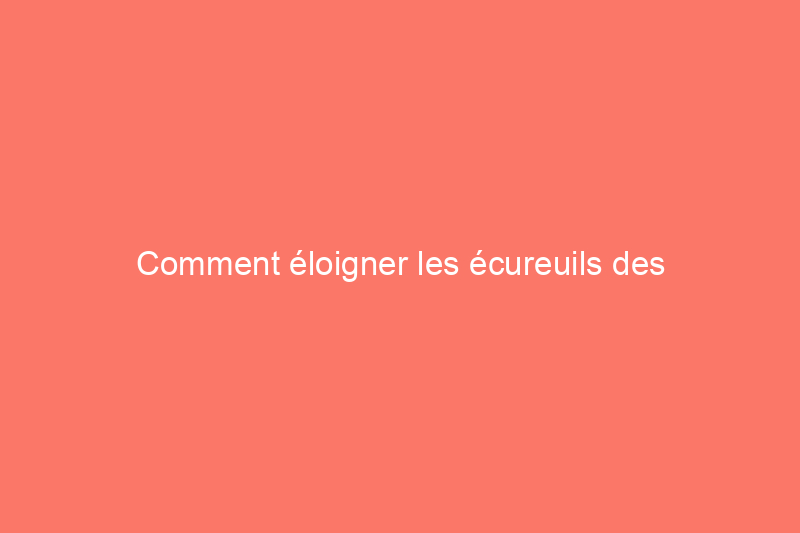 Comment éloigner les écureuils des